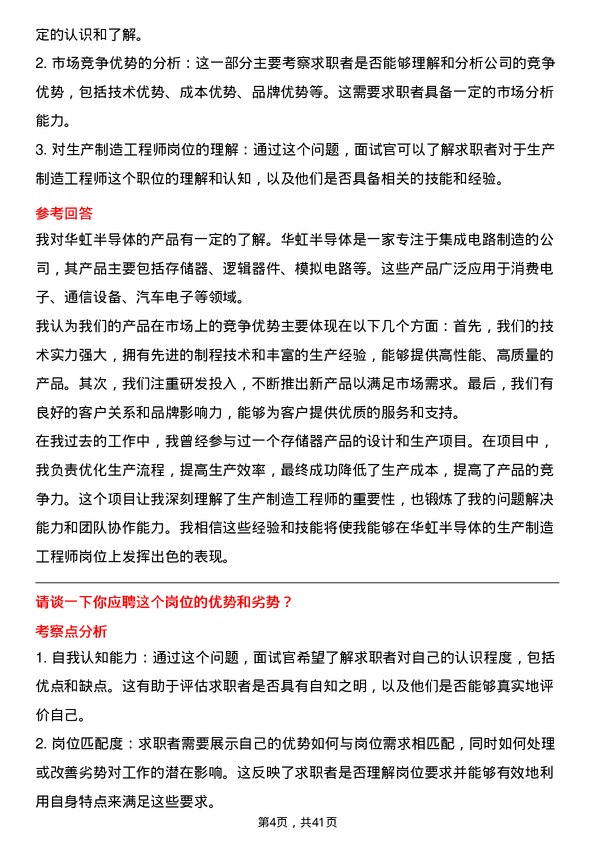 定的认识和了解。

2. 市场竞争优势的分析：这一部分主要考察求职者是否能够理解和分析公司的竞争优势，包括技术优势、成本优势、品牌优势等。这需要求职者具备一定的市场分析能力。

3. 对生产制造工程师岗位的理解：通过这个问题，面试官可以了解求职者对于生产制造工程师这个职位的理解和认知，以及他们是否具备相关的技能和经验。

参考回答

我对华虹半导体的产品有一定的了解。华虹半导体是一家专注于集成电路制造的公司，其产品主要包括存储器、逻辑器件、模拟电路等。这些产品广泛应用于消费电子、通信设备、汽车电子等领域。

我认为我们的产品在市场上的竞争优势主要体现在以下几个方面：首先，我们的技术实力强大，拥有先进的制程技术和丰富的生产经验，能够提供高性能、高质量的产品。其次，我们注重研发投入，不断推出新产品以满足市场需求。最后，我们有良好的客户关系和品牌影响力，能够为客户提供优质的服务和支持。

在我过去的工作中，我曾经参与过一个存储器产品的设计和生产项目。在项目中，我负责优化生产流程，提高生产效率，最终成功降低了生产成本，提高了产品的竞争力。这个项目让我深刻理解了生产制造工程师的重要性，也锻炼了我的问题解决能力和团队协作能力。我相信这些经验和技能将使我能够在华虹半导体的生产制造工程师岗位上发挥出色的表现。

请谈一下你应聘这个岗位的优势和劣势？

考察点分析

1. 自我认知能力：通过这个问题，面试官希望了解求职者对自己的认识程度，包括优点和缺点。这有助于评估求职者是否具有自知之明，以及他们是否能够真实地评价自己。

2. 岗位匹配度：求职者需要展示自己的优势如何与岗位需求相匹配，同时如何处理或改善劣势对工作的潜在影响。这反映了求职者是否理解岗位要求并能够有效地利用自身特点来满足这些要求。

第4页，共41页